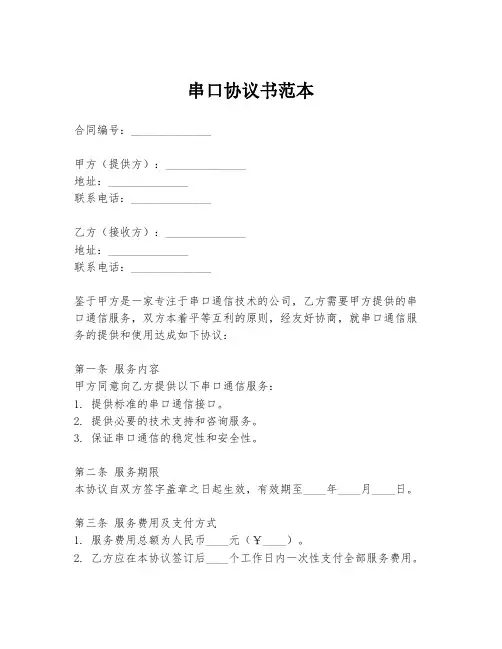 串口协议书范本

合同编号：______________

甲方（提供方）：______________
地址：______________
联系电话：______________

乙方（接收方）：______________
地址：______________
联系电话：______________

鉴于甲方是一家专注于串口通信技术的公司，乙方需要甲方提供的串口通信服务，双方本着平等互利的原则，经友好协商，就串口通信服务的提供和使用达成如下协议：

第一条 服务内容
甲方同意向乙方提供以下串口通信服务：
1. 提供标准的串口通信接口。
2. 提供必要的技术支持和咨询服务。
3. 保证串口通信的稳定性和安全性。

第二条 服务期限
本协议自双方签字盖章之日起生效，有效期至____年____月____日。

第三条 服务费用及支付方式
1. 服务费用总额为人民币____元（￥____）。
2. 乙方应在本协议签订后____个工作日内一次性支付全部服务费用。